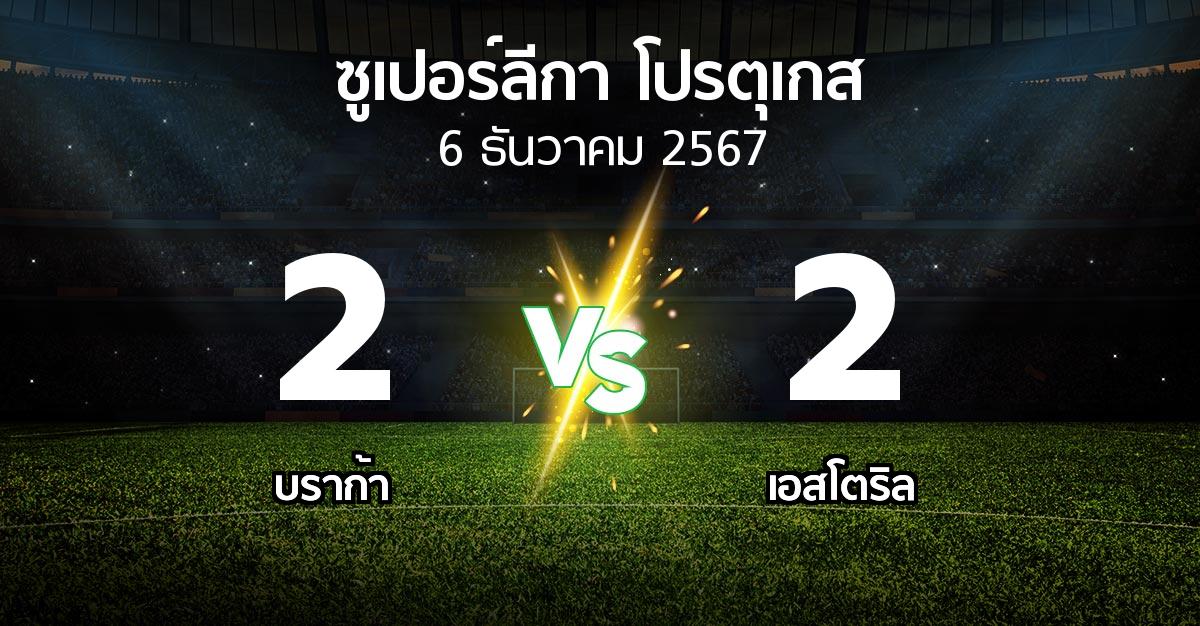 ซูเปอร์ลีกา โปรตุเกส
6 ธันวาคม 2567

2
VS
2

บราก้า
เอสโตริล